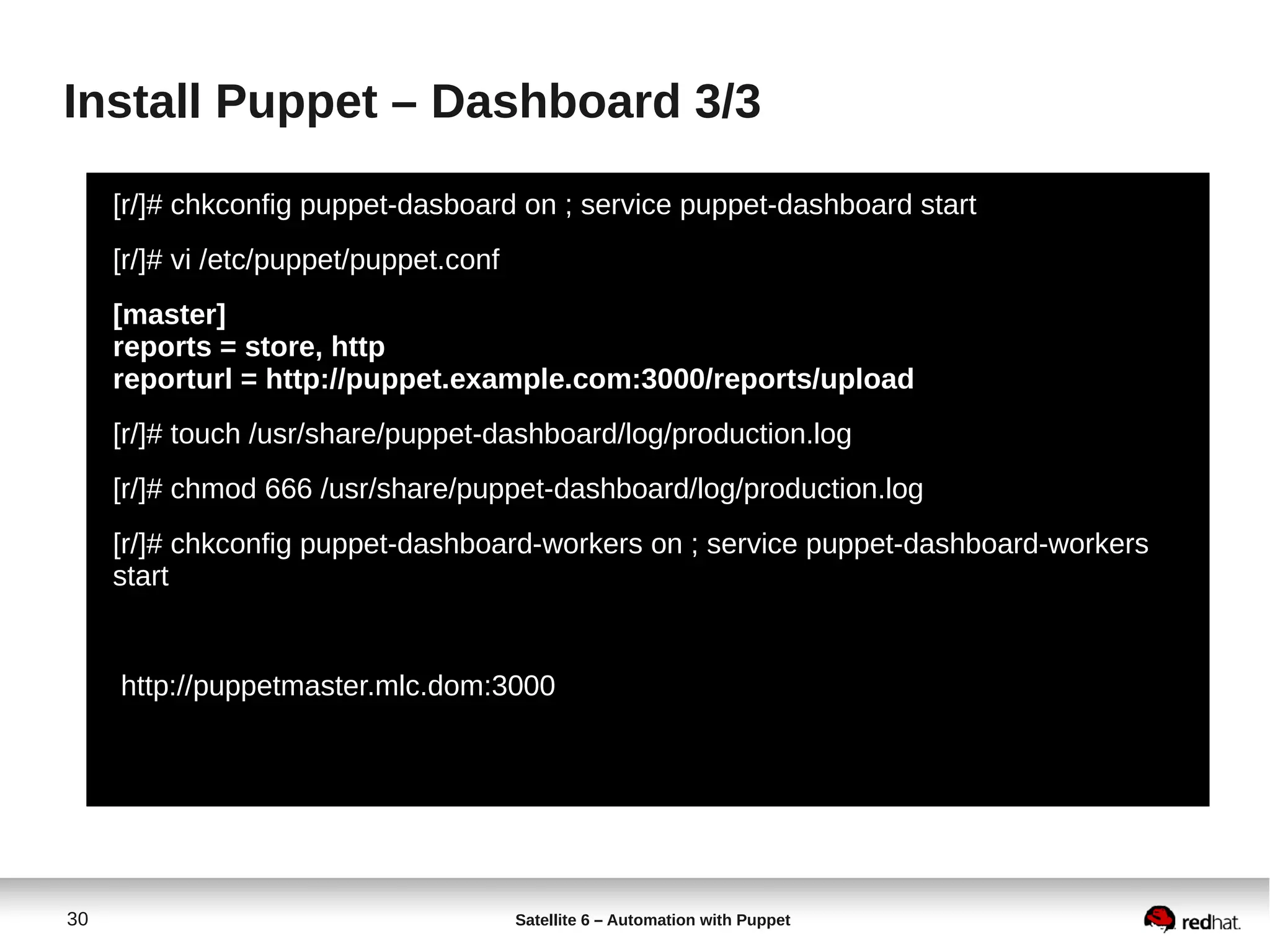 Install Puppet – Dashboard 3/3

[r/]# chkconfig puppet-dasboard on ; service puppet-dashboard start

[r/]# vi /etc/puppet/puppet.conf

[master]
reports = store, http
reporturl = http://puppet.example.com:3000/reports/upload

[r/]# touch /usr/share/puppet-dashboard/log/production.log

[r/]# chmod 666 /usr/share/puppet-dashboard/log/production.log

[r/]# chkconfig puppet-dashboard-workers on ; service puppet-dashboard-workers start

http://puppetmaster.mlc.dom:3000

30

Satellite 6 – Automation with Puppet

redhat.